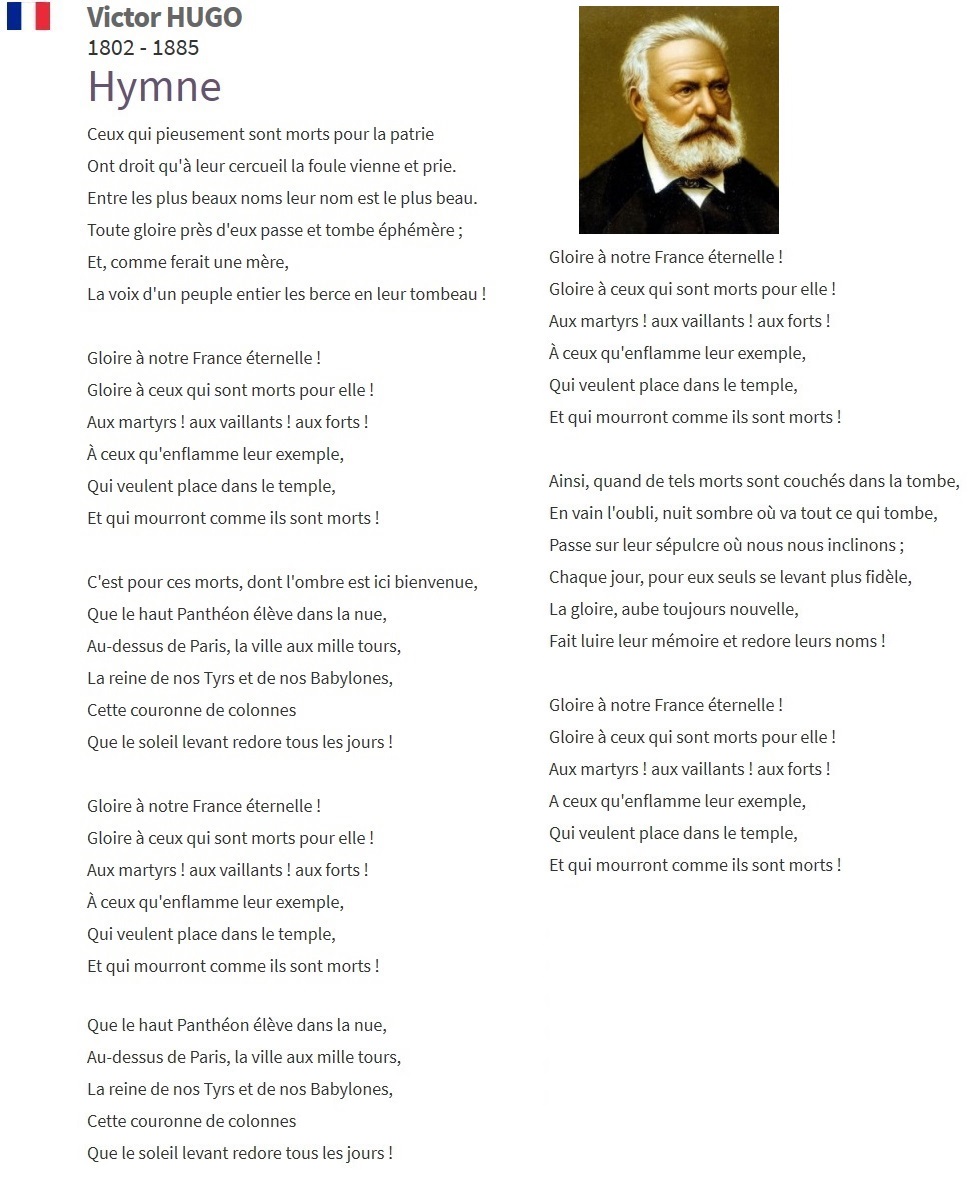 Victor HUGO
1802 - 1885
Hymne

Ceux qui pieusement sont morts pour la patrie
Ont droit qu'à leur cercueil la foule vienne et prie.
Entre les plus beaux noms leur nom est le plus beau.
Toute gloire près d'eux passe et tombe éphémère ;
Et, comme ferait une mère,
La voix d'un peuple entier les berce en leur tombeau !

Gloire à notre France éternelle !
Gloire à ceux qui sont morts pour elle !
Aux martyrs ! aux vaillants ! aux forts !
À ceux qu'enflamme leur exemple,
Qui veulent place dans le temple,
Et qui mourront comme ils sont morts !

C'est pour ces morts, dont l'ombre est ici bienvenue,
Que le haut Panthéon élève dans la nue,
Au-dessus de Paris, la ville aux mille tours,
La reine de nos Tyrs et de nos Babylones,
Cette couronne de colonnes
Que le soleil levant redore tous les jours !

Gloire à notre France éternelle !
Gloire à ceux qui sont morts pour elle !
Aux martyrs ! aux vaillants ! aux forts !
À ceux qu'enflamme leur exemple,
Qui veulent place dans le temple,
Et qui mourront comme ils sont morts !

Que le haut Panthéon élève dans la nue,
Au-dessus de Paris, la ville aux mille tours,
La reine de nos Tyrs et de nos Babylones,
Cette couronne de colonnes
Que le soleil levant redore tous les jours !

Gloire à notre France éternelle !
Gloire à ceux qui sont morts pour elle !
Aux martyrs ! aux vaillants ! aux forts !
À ceux qu'enflamme leur exemple,
Qui veulent place dans le temple,
Et qui mourront comme ils sont morts !

Ainsi, quand de tels morts sont couchés dans la tombe,
En vain l'oubli, nuit sombre où va tout ce qui tombe,
Passe sur leur sépulcre où nous nous inclinons ;
Chaque jour, pour eux seuls se levant plus fidèle,
La gloire, aube toujours nouvelle,
Fait luire leur mémoire et redore leurs noms !

Gloire à notre France éternelle !
Gloire à ceux qui sont morts pour elle !
Aux martyrs ! aux vaillants ! aux forts !
A ceux qu'enflamme leur exemple,
Qui veulent place dans le temple,
Et qui mourront comme ils sont morts !